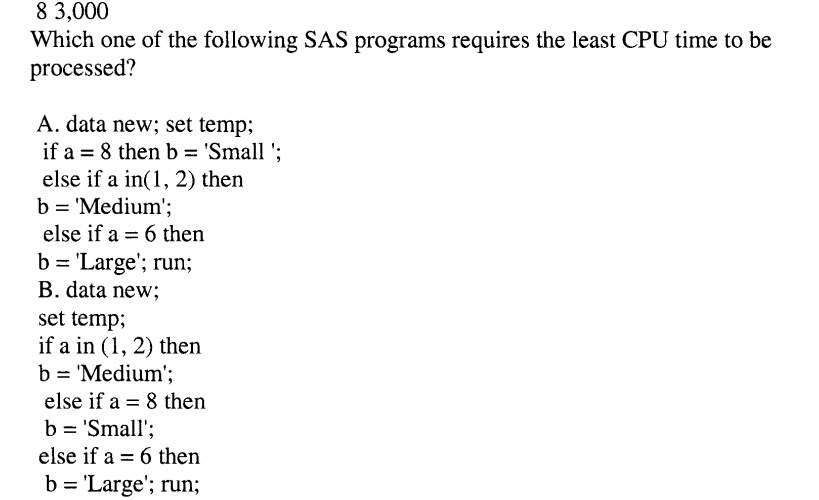 8 3,000
Which one of the following SAS programs requires the least CPU time to be processed?

A. data new; set temp;
if a = 8 then b = 'Small ';
else if a in(1, 2) then
b = 'Medium';
else if a = 6 then
b = 'Large'; run;
B. data new;
set temp;
if a in (1, 2) then
b = 'Medium';
else if a = 8 then
b = 'Small';
else if a = 6 then
b = 'Large'; run;